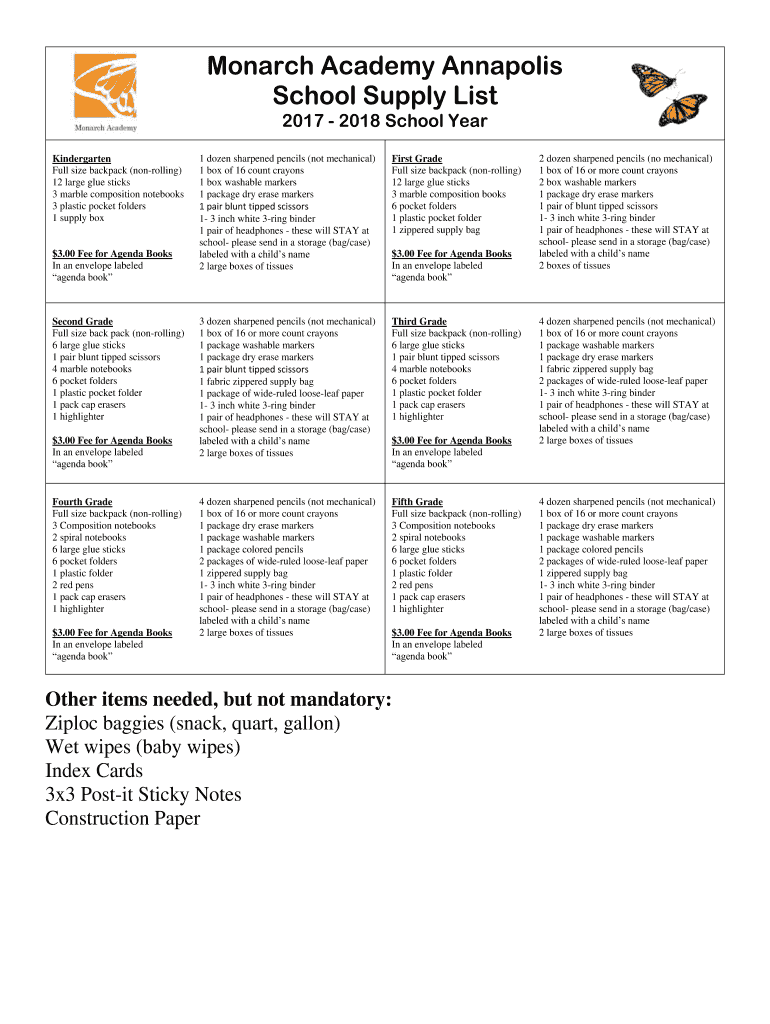 Monarch Academy

Monarch Academy Annapolis
School Supply List
2017 - 2018 School Year

Kindergarten
Full size backpack (non-rolling)
12 large glue sticks
3 marble composition notebooks
3 plastic pocket folders
1 supply box

$3.00 Fee for Agenda Books
In an envelope labeled "agenda book"

1 dozen sharpened pencils (not mechanical)
1 box of 16 count crayons
1 box washable markers
1 package dry erase markers
1 pair blunt tipped scissors
1- 3 inch white 3-ring binder
1 pair of headphones - these will STAY at school- please send in a storage (bag/case) labeled with a child's name
2 large boxes of tissues

First Grade
Full size backpack (non-rolling)
12 large glue sticks
3 marble composition books
6 pocket folders
1 plastic pocket folder
1 zippered supply bag

$3.00 Fee for Agenda Books
In an envelope labeled "agenda book"

2 dozen sharpened pencils (no mechanical)
1 box of 16 or more count crayons
2 box washable markers
1 package dry erase markers
1 pair of blunt tipped scissors
1- 3 inch white 3-ring binder
1 pair of headphones - these will STAY at school- please send in a storage (bag/case) labeled with a child's name
2 boxes of tissues

Second Grade
Full size back pack (non-rolling)
6 large glue sticks
1 pair blunt tipped scissors
4 marble notebooks
6 pocket folders
1 plastic pocket folder
1 pack cap erasers
1 highlighter

$3.00 Fee for Agenda Books
In an envelope labeled "agenda book"

3 dozen sharpened pencils (not mechanical)
1 box of 16 or more count crayons
1 package washable markers
1 package dry erase markers
1 pair blunt tipped scissors
1 fabric zippered supply bag
1 package of wide-ruled loose-leaf paper
1- 3 inch white 3-ring binder
1 pair of headphones - these will STAY at school- please send in a storage (bag/case) labeled with a child's name
2 large boxes of tissues

Third Grade
Full size backpack (non-rolling)
6 large glue sticks
1 pair blunt tipped scissors
4 marble notebooks
6 pocket folders
1 plastic pocket folder
1 pack cap erasers
1 highlighter

$3.00 Fee for Agenda Books
In an envelope labeled "agenda book"

4 dozen sharpened pencils (not mechanical)
1 box of 16 or more count crayons
1 package washable markers
1 package dry erase markers
1 fabric zippered supply bag
2 packages of wide-ruled loose-leaf paper
1- 3 inch white 3-ring binder
1 pair of headphones - these will STAY at school- please send in a storage (bag/case) labeled with a child's name
2 large boxes of tissues

Fourth Grade
Full size backpack (non-rolling)
3 Composition notebooks
2 spiral notebooks
6 large glue sticks
6 pocket folders
1 plastic folder
2 red pens
1 pack cap erasers
1 highlighter

$3.00 Fee for Agenda Books
In an envelope labeled "agenda book"

4 dozen sharpened pencils (not mechanical)
1 box of 16 or more count crayons
1 package dry erase markers
1 package washable markers
1 package colored pencils
2 packages of wide-ruled loose-leaf paper
1 zippered supply bag
1- 3 inch white 3-ring binder
1 pair of headphones - these will STAY at school- please send in a storage (bag/case) labeled with a child's name
2 large boxes of tissues

Fifth Grade
Full size backpack (non-rolling)
3 Composition notebooks
2 spiral notebooks
6 large glue sticks
6 pocket folders
1 plastic folder
2 red pens
1 pack cap erasers
1 highlighter

$3.00 Fee for Agenda Books
In an envelope labeled "agenda book"

4 dozen sharpened pencils (not mechanical)
1 box of 16 or more count crayons
1 package dry erase markers
1 package washable markers
1 package colored pencils
2 packages of wide-ruled loose-leaf paper
1 zippered supply bag
1- 3 inch white 3-ring binder
1 pair of headphones - these will STAY at school- please send in a storage (bag/case) labeled with a child's name
2 large boxes of tissues

Other items needed, but not mandatory:
Ziploc baggies (snack, quart, gallon)
Wet wipes (baby wipes)
Index Cards
3x3 Post-it Sticky Notes
Construction Paper